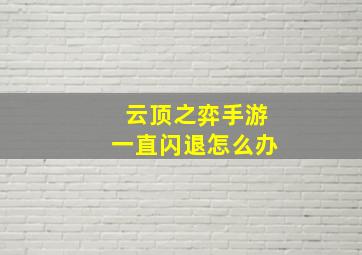 云顶之弈手游
一直闪退怎么办